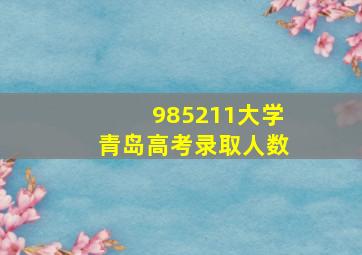 985211大学
青岛高考录取人数